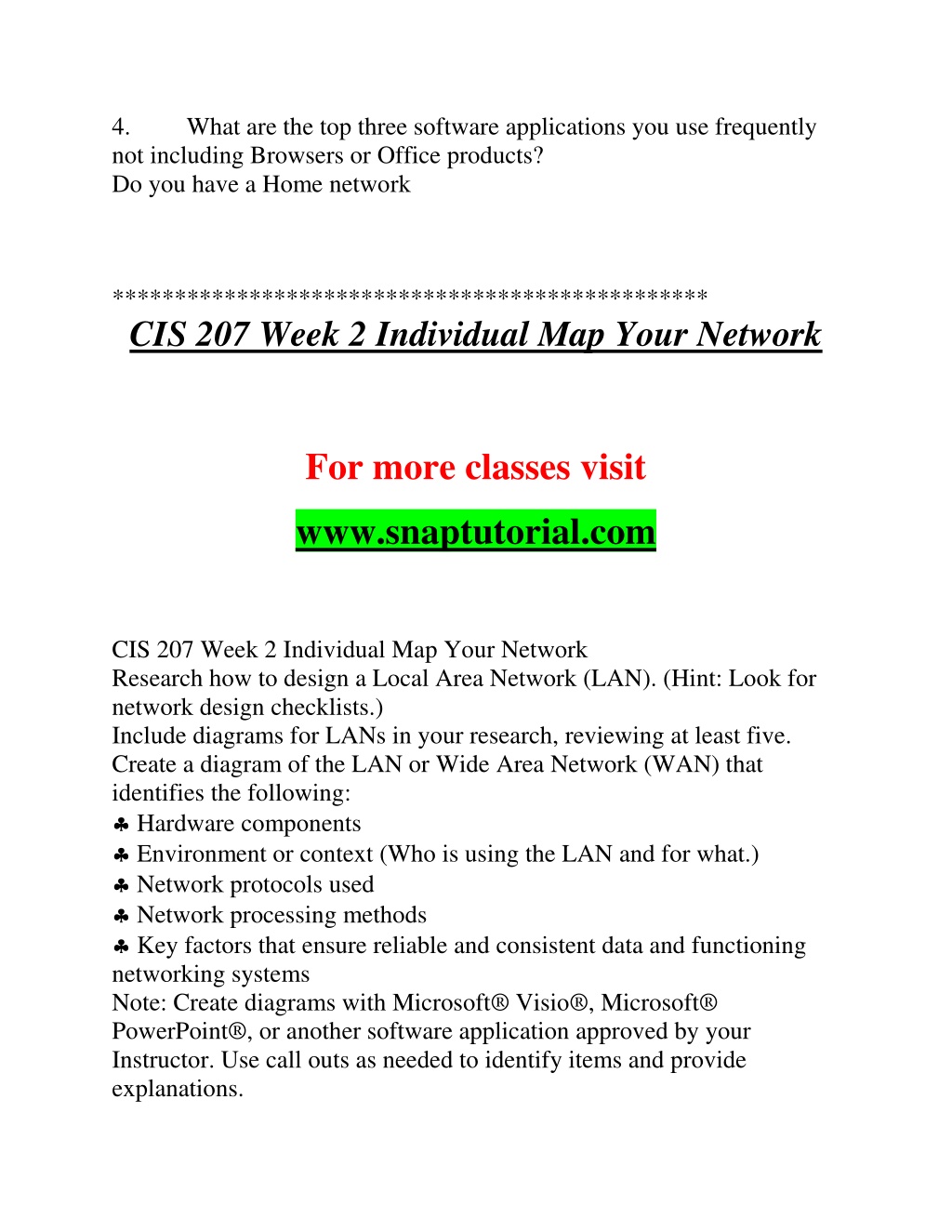 4. What are the top three software applications you use frequently not including Browsers or Office products?
Do you have a Home network

**********************************************
CIS 207 Week 2 Individual Map Your Network

For more classes visit
www.snaptutorial.com

CIS 207 Week 2 Individual Map Your Network
Research how to design a Local Area Network (LAN). (Hint: Look for network design checklists.)
Include diagrams for LANs in your research, reviewing at least five.
Create a diagram of the LAN or Wide Area Network (WAN) that identifies the following:
♣ Hardware components
♣ Environment or context (Who is using the LAN and for what.)
♣ Network protocols used
♣ Network processing methods
♣ Key factors that ensure reliable and consistent data and functioning networking systems
Note: Create diagrams with Microsoft® Visio®, Microsoft® PowerPoint®, or another software application approved by your Instructor. Use call outs as needed to identify items and provide explanations.